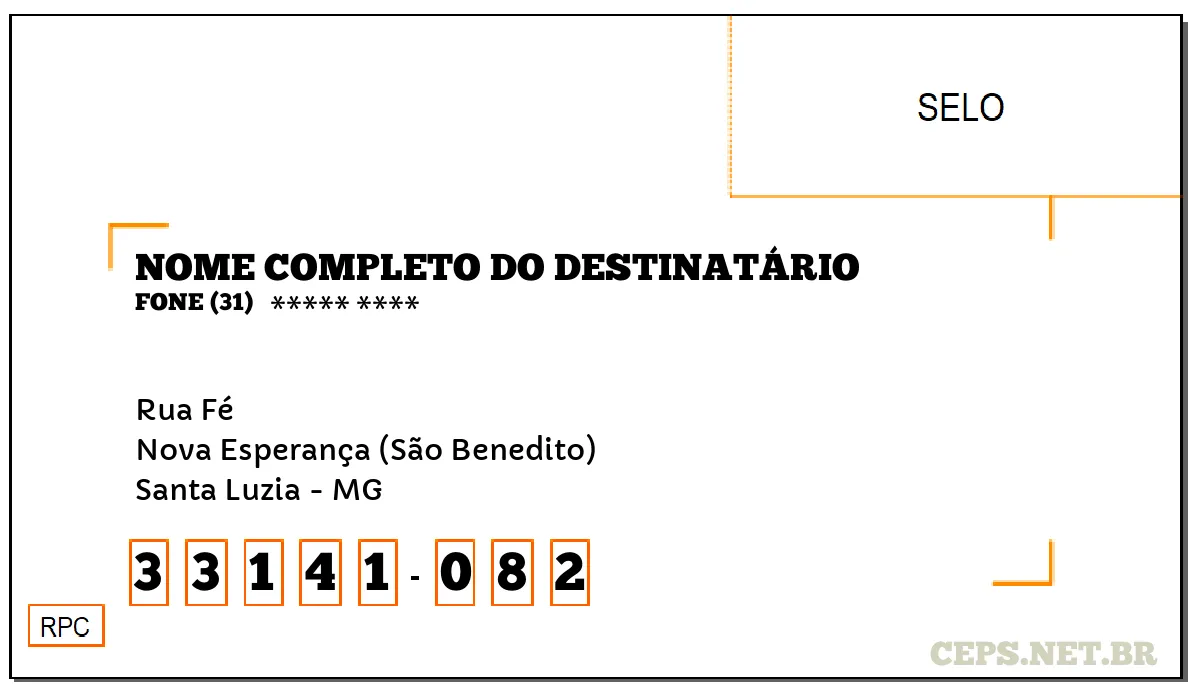 SELO

NOME COMPLETO DO DESTINATÁRIO
FONE (31) ***** ****

Rua Fé
Nova Esperança (São Benedito)
Santa Luzia - MG

3 3 1 4 1 - 0 8 2

RPC

CEPS.NET.BR